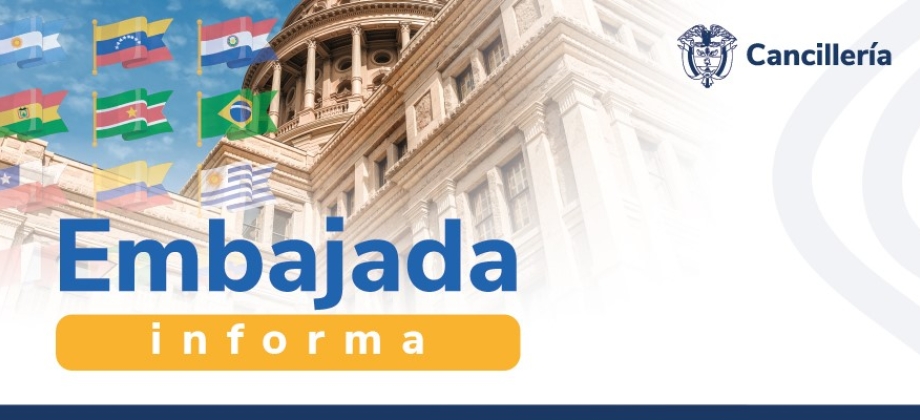 Cancillería

Embajada
informa